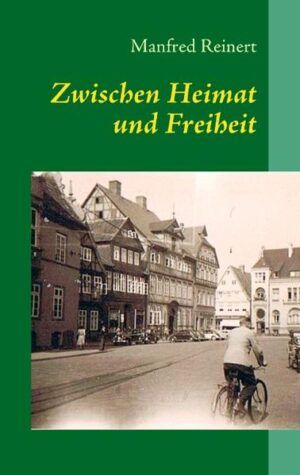 Manfred Reinert

Zwischen Heimat und Freiheit